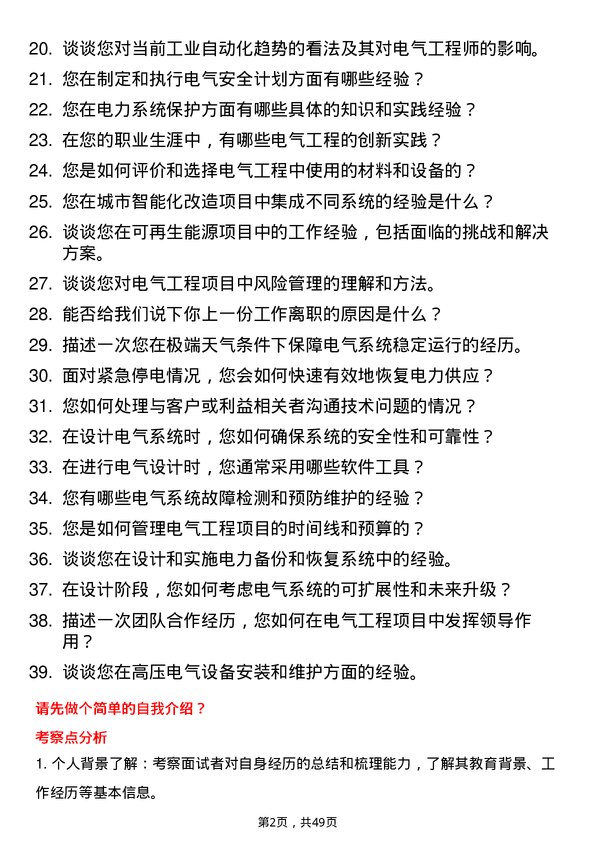 20. 谈谈您对当前工业自动化趋势的看法及其对电气工程师的影响。

21. 您在制定和执行电气安全计划方面有哪些经验？

22. 您在电力系统保护方面有哪些具体的知识和实践经验？

23. 在您的职业生涯中，有哪些电气工程的创新实践？

24. 您是如何评价和选择电气工程中使用的材料和设备的？

25. 您在城市智能化改造项目中集成不同系统的经验是什么？

26. 谈谈您在可再生能源项目中的工作经验，包括面临的挑战和解决方案。

27. 谈谈您对电气工程项目中风险管理的理解和方法。

28. 能否给我们说下你上一份工作离职的原因是什么？

29. 描述一次您在极端天气条件下保障电气系统稳定运行的经历。

30. 面对紧急停电情况，您会如何快速有效地恢复电力供应？

31. 您如何处理与客户或利益相关者沟通技术问题的情况？

32. 在设计电气系统时，您如何确保系统的安全性和可靠性？

33. 在进行电气设计时，您通常采用哪些软件工具？

34. 您有哪些电气系统故障检测和预防维护的经验？

35. 您是如何管理电气工程项目的时间线和预算的？

36. 谈谈您在设计和实施电力备份和恢复系统中的经验。

37. 在设计阶段，您如何考虑电气系统的可扩展性和未来升级？

38. 描述一次团队合作经历，您如何在电气工程项目中发挥领导作用？

39. 谈谈您在高压电气设备安装和维护方面的经验。

请先做个简单的自我介绍？

考察点分析

1. 个人背景了解：考察面试者对自身经历的总结和梳理能力，了解其教育背景、工作经历等基本信息。

第2页，共49页